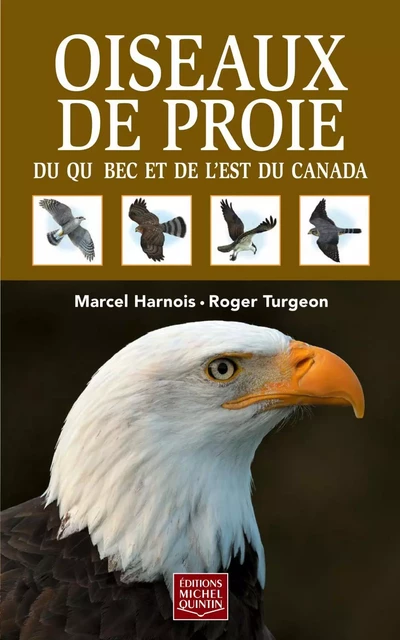 OISEAUX DE PROIE

DU QU BEC ET DE L'EST DU CANADA

Marcel Harnois • Roger Turgeon

ÉDITIONS MICHEL QUINTIN